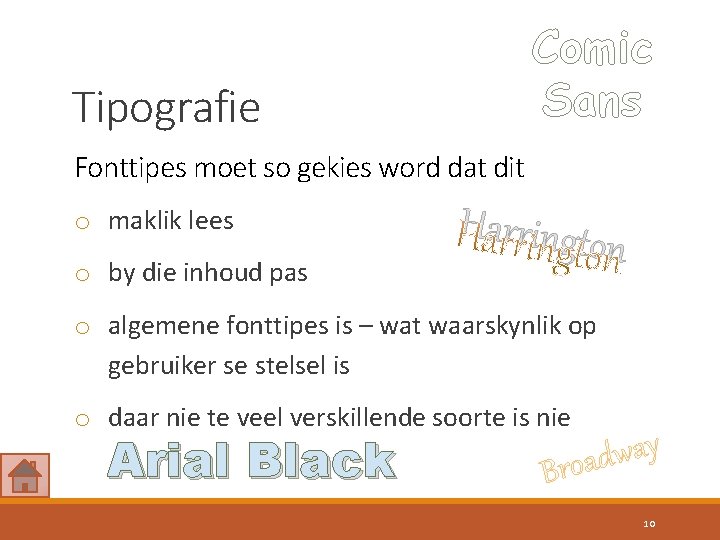 Comic Sans

Tipografie

Fonttipes moet so gekies word dat dit

o maklik lees

Harrington

o by die inhoud pas

o algemene fonttipes is – wat waarskynlik op gebruiker se stelsel is

o daar nie te veel verskillende soorte is nie

Arial Black

Broadway

10